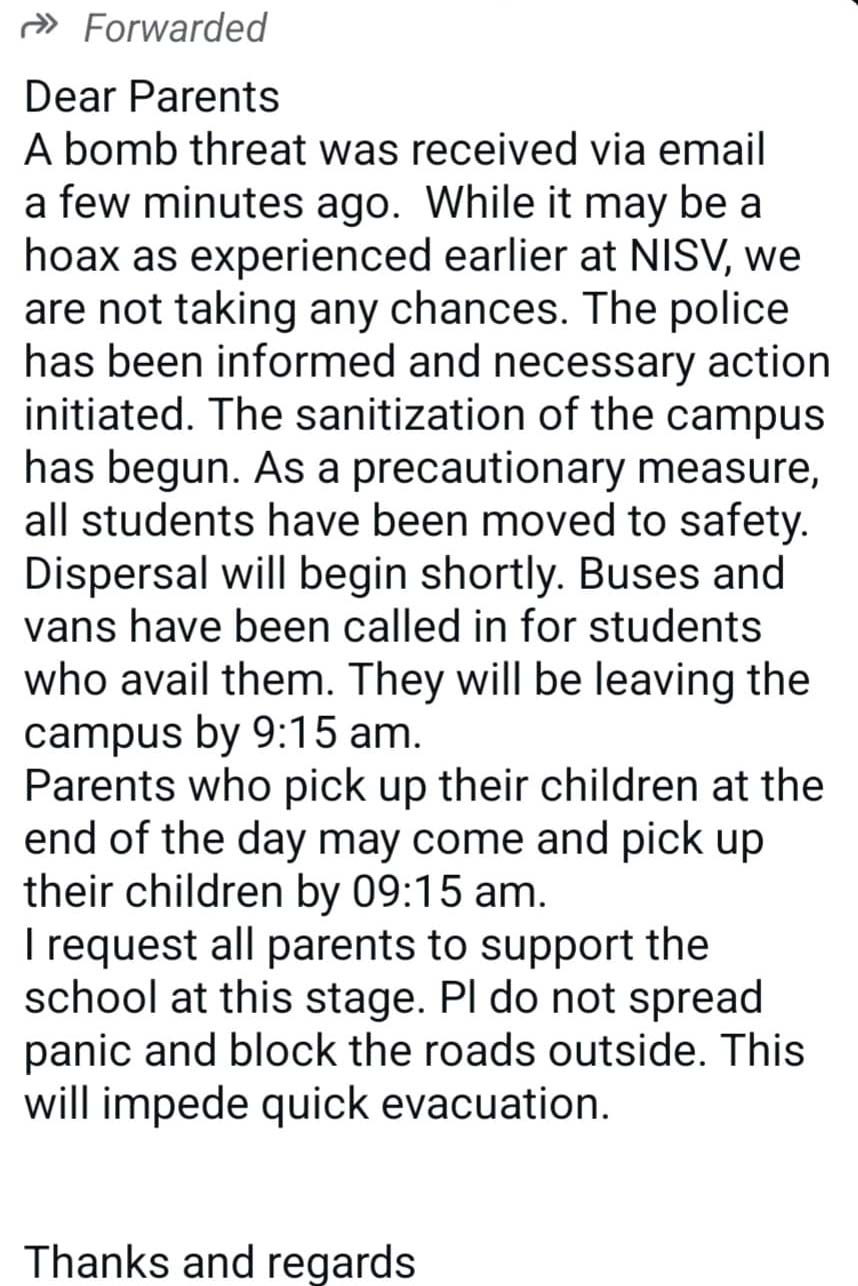 Forwarded

Dear Parents
A bomb threat was received via email a few minutes ago. While it may be a hoax as experienced earlier at NISV, we are not taking any chances. The police has been informed and necessary action initiated. The sanitization of the campus has begun. As a precautionary measure, all students have been moved to safety. Dispersal will begin shortly. Buses and vans have been called in for students who avail them. They will be leaving the campus by 9:15 am.
Parents who pick up their children at the end of the day may come and pick up their children by 09:15 am.
I request all parents to support the school at this stage. Pl do not spread panic and block the roads outside. This will impede quick evacuation.

Thanks and regards